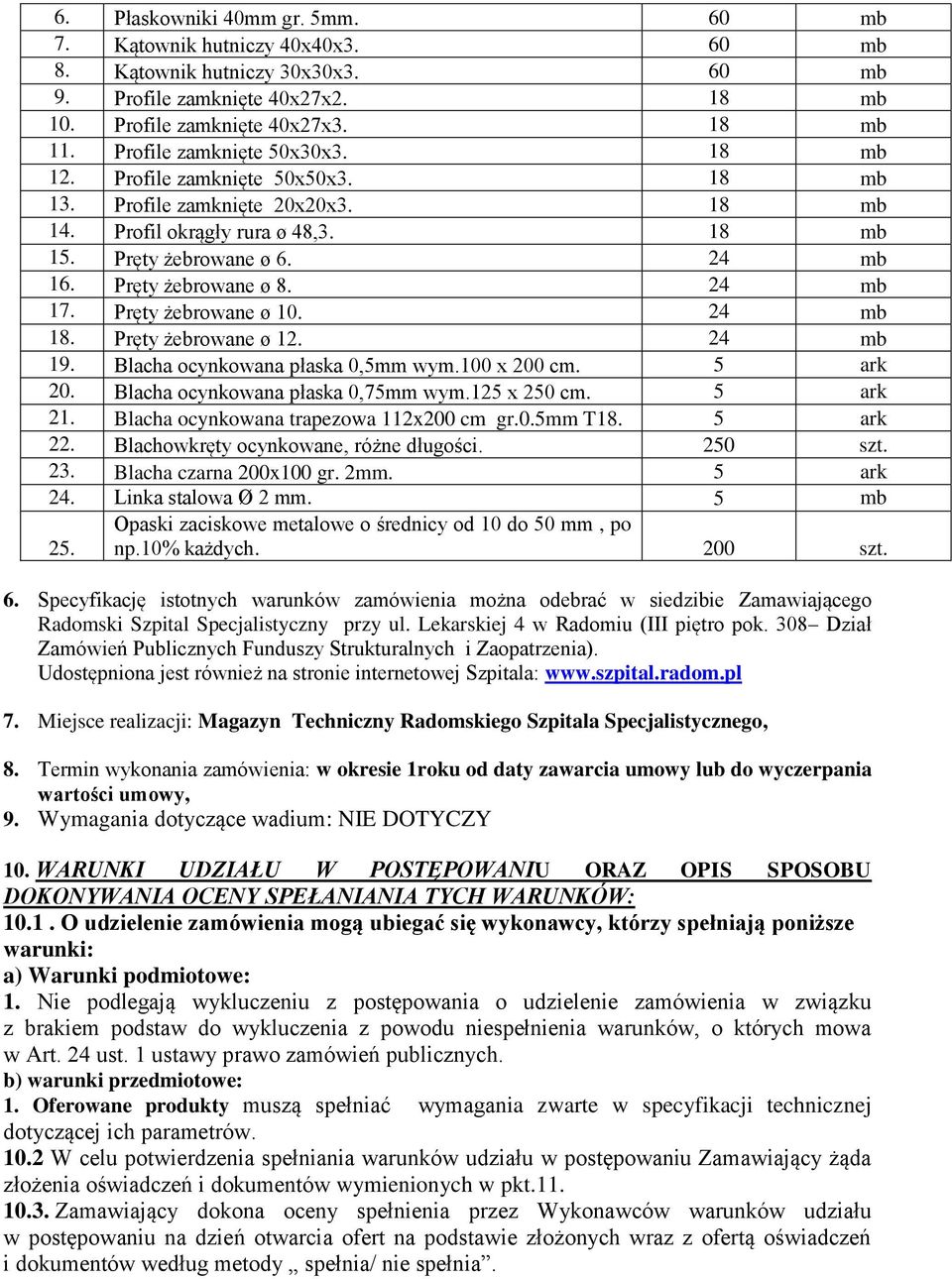 | 6. | Płaskowniki 40mm gr. 5mm. | 60 | mb |
|---|---|---|---|
| 7. | Kątownik hutniczy 40x40x3. | 60 | mb |
| 8. | Kątownik hutniczy 30x30x3. | 60 | mb |
| 9. | Profile zamknięte 40x27x2. | 18 | mb |
| 10. | Profile zamknięte 40x27x3. | 18 | mb |
| 11. | Profile zamknięte 50x30x3. | 18 | mb |
| 12. | Profile zamknięte 50x50x3. | 18 | mb |
| 13. | Profile zamknięte 20x20x3. | 18 | mb |
| 14. | Profil okrągły rura ø 48,3. | 18 | mb |
| 15. | Pręty żebrowane ø 6. | 24 | mb |
| 16. | Pręty żebrowane ø 8. | 24 | mb |
| 17. | Pręty żebrowane ø 10. | 24 | mb |
| 18. | Pręty żebrowane ø 12. | 24 | mb |
| 19. | Blacha ocynkowana płaska 0,5mm wym.100 x 200 cm. | 5 | ark |
| 20. | Blacha ocynkowana płaska 0,75mm wym.125 x 250 cm. | 5 | ark |
| 21. | Blacha ocynkowana trapezowa 112x200 cm gr.0.5mm T18. | 5 | ark |
| 22. | Blachowkręty ocynkowane, różne długości. | 250 | szt. |
| 23. | Blacha czarna 200x100 gr. 2mm. | 5 | ark |
| 24. | Linka stalowa Ø 2 mm. | 5 | mb |
| 25. | Opaski zaciskowe metalowe o średnicy od 10 do 50 mm , po np.10% każdych. | 200 | szt. |

6. Specyfikację istotnych warunków zamówienia można odebrać w siedzibie Zamawiającego Radomski Szpital Specjalistyczny przy ul. Lekarskiej 4 w Radomiu (III piętro pok. 308– Dział Zamówień Publicznych Funduszy Strukturalnych i Zaopatrzenia). Udostępniona jest również na stronie internetowej Szpitala: www.szpital.radom.pl

7. Miejsce realizacji: Magazyn Techniczny Radomskiego Szpitala Specjalistycznego,

8. Termin wykonania zamówienia: w okresie 1roku od daty zawarcia umowy lub do wyczerpania wartości umowy,
9. Wymagania dotyczące wadium: NIE DOTYCZY

10. WARUNKI UDZIAŁU W POSTĘPOWANIU ORAZ OPIS SPOSOBU DOKONYWANIA OCENY SPEŁANIANIA TYCH WARUNKÓW:
10.1 . O udzielenie zamówienia mogą ubiegać się wykonawcy, którzy spełniają poniższe warunki:
a) Warunki podmiotowe:
1. Nie podlegają wykluczeniu z postępowania o udzielenie zamówienia w związku z brakiem podstaw do wykluczenia z powodu niespełnienia warunków, o których mowa w Art. 24 ust. 1 ustawy prawo zamówień publicznych.
b) warunki przedmiotowe:
1. Oferowane produkty muszą spełniać wymagania zwarte w specyfikacji technicznej dotyczącej ich parametrów.
10.2 W celu potwierdzenia spełniania warunków udziału w postępowaniu Zamawiający żąda złożenia oświadczeń i dokumentów wymienionych w pkt.11.
10.3. Zamawiający dokona oceny spełnienia przez Wykonawców warunków udziału w postępowaniu na dzień otwarcia ofert na podstawie złożonych wraz z ofertą oświadczeń i dokumentów według metody „ spełnia/ nie spełnia”.